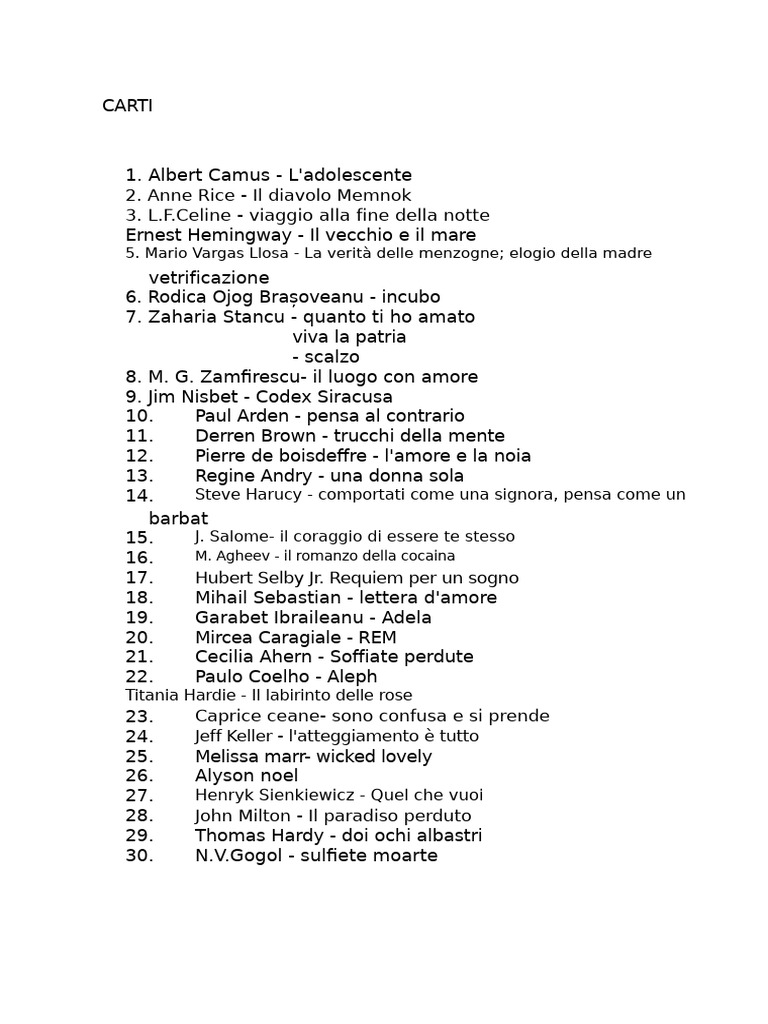 CARTI

1. Albert Camus - L'adolescente
2. Anne Rice - Il diavolo Memnok
3. L.F.Celine - viaggio alla fine della notte
Ernest Hemingway - Il vecchio e il mare
5. Mario Vargas Llosa - La verità delle menzogne; elogio della madre vetrificazione
6. Rodica Ojog Brașoveanu - incubo
7. Zaharia Stancu - quanto ti ho amato
viva la patria
- scalzo
8. M. G. Zamfirescu- il luogo con amore
9. Jim Nisbet - Codex Siracusa
10. Paul Arden - pensa al contrario
11. Derren Brown - trucchi della mente
12. Pierre de boisdeffre - l'amore e la noia
13. Regine Andry - una donna sola
14. Steve Harucy - comportati come una signora, pensa come un barbat
15. J. Salome- il coraggio di essere te stesso
16. M. Agheev - il romanzo della cocaina
17. Hubert Selby Jr. Requiem per un sogno
18. Mihail Sebastian - lettera d'amore
19. Garabet Ibraileanu - Adela
20. Mircea Caragiale - REM
21. Cecilia Ahern - Soffiate perdute
22. Paulo Coelho - Aleph
Titania Hardie - Il labirinto delle rose
23. Caprice ceane- sono confusa e si prende
24. Jeff Keller - l'atteggiamento è tutto
25. Melissa marr- wicked lovely
26. Alyson noel
27. Henryk Sienkiewicz - Quel che vuoi
28. John Milton - Il paradiso perduto
29. Thomas Hardy - doi ochi albastri
30. N.V.Gogol - sulfiete moarte